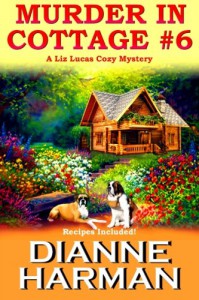 MURDER IN COTTAGE #6

A Liz Lucas Cozy Mystery

Recipes Included!

DIANNE HARMAN